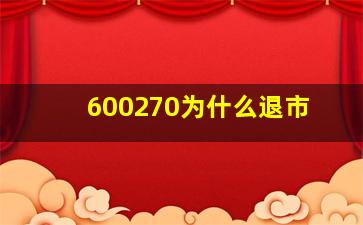 600270为什么退市